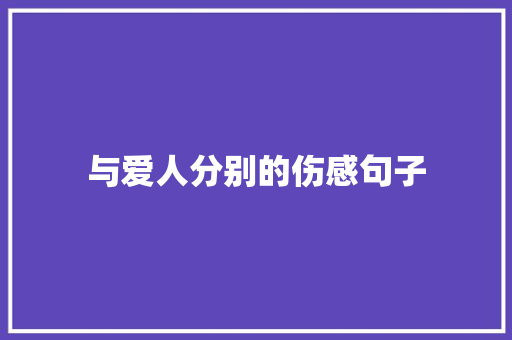 与爱人分别的伤感句子